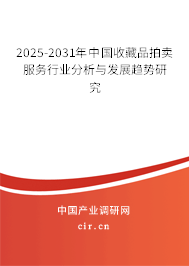 2025-2031年中国收藏品拍卖服务行业分析与发展趋势研究

中国产业调研网

cir.cn